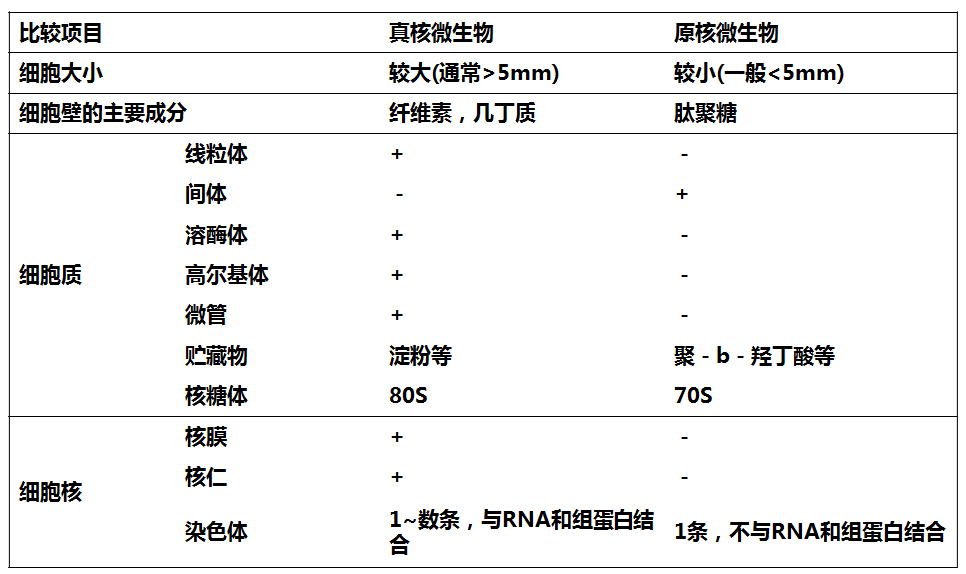 | 比较项目 | | 真核微生物 | 原核微生物 |
|---|---|---|---|
| 细胞大小 | | 较大(通常>5mm) | 较小(一般<5mm) |
| 细胞壁的主要成分 | | 纤维素，几丁质 | 肽聚糖 |
| 细胞质 | 线粒体 | + | - |
| | 间体 | - | + |
| | 溶酶体 | + | - |
| | 高尔基体 | + | - |
| | 微管 | + | - |
| | 贮藏物 | 淀粉等 | 聚 - b - 羟丁酸等 |
| | 核糖体 | 80S | 70S |
| 细胞核 | 核膜 | + | - |
| | 核仁 | + | - |
| | 染色体 | 1~数条，与RNA和组蛋白结合 | 1条，不与RNA和组蛋白结合 |